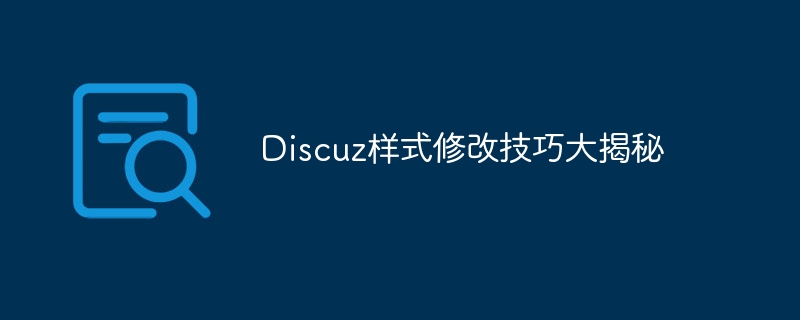 Discuz样式修改技巧大揭秘